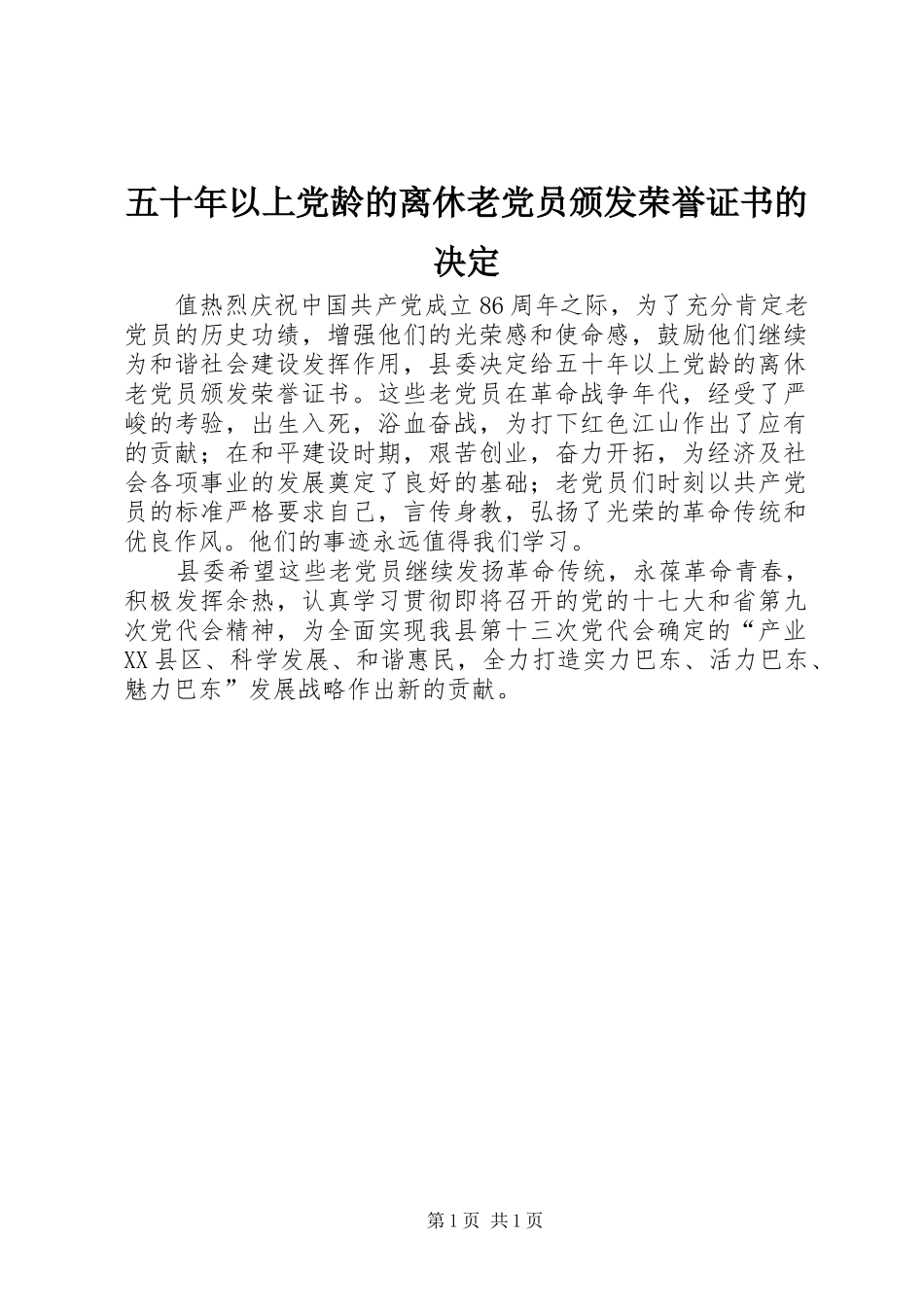 五十年以上党龄的离休老党员颁发荣誉证书的决定

值热烈庆祝中国共产党成立86周年之际，为了充分肯定老党员的历史功绩，增强他们的光荣感和使命感，鼓励他们继续为和谐社会建设发挥作用，县委决定给五十年以上党龄的离休老党员颁发荣誉证书。这些老党员在革命战争年代，经受了严峻的考验，出生入死，浴血奋战，为打下红色江山作出了应有的贡献；在和平建设时期，艰苦创业，奋力开拓，为经济及社会各项事业的发展奠定了良好的基础；老党员们时刻以共产党员的标准严格要求自己，言传身教，弘扬了光荣的革命传统和优良作风。他们的事迹永远值得我们学习。

县委希望这些老党员继续发扬革命传统，永葆革命青春，积极发挥余热，认真学习贯彻即将召开的党的十七大和省第九次党代会精神，为全面实现我县第十三次党代会确定的“产业XX县区、科学发展、和谐惠民，全力打造实力巴东、活力巴东、魅力巴东”发展战略作出新的贡献。

第1页 共1页